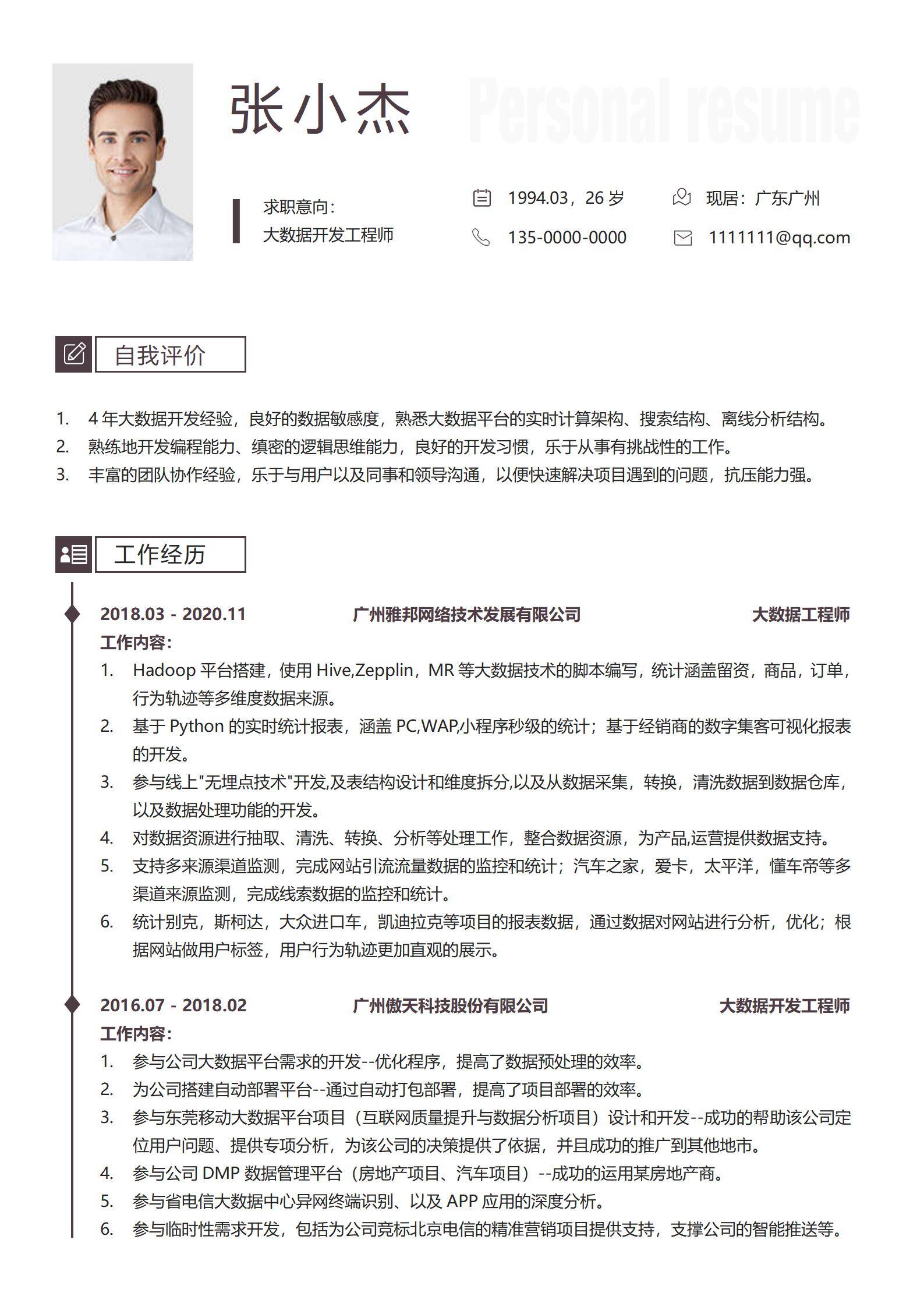 张小杰

Personal resume

求职意向：
大数据开发工程师

1994.03，26 岁

现居：广东广州

135-0000-0000

1111111@qq.com

自我评价

1. 4 年大数据开发经验，良好的数据敏感度，熟悉大数据平台的实时计算架构、搜索结构、离线分析结构。
2. 熟练地开发编程能力、缜密的逻辑思维能力，良好的开发习惯，乐于从事有挑战性的工作。
3. 丰富的团队协作经验，乐于与用户以及同事和领导沟通，以便快速解决项目遇到的问题，抗压能力强。

工作经历

2018.03 - 2020.11　广州雅邦网络技术发展有限公司　大数据工程师
工作内容：
1. Hadoop 平台搭建，使用 Hive,Zepplin，MR 等大数据技术的脚本编写，统计涵盖留资，商品，订单，行为轨迹等多维度数据来源。
2. 基于 Python 的实时统计报表，涵盖 PC,WAP,小程序秒级的统计；基于经销商的数字集客可视化报表的开发。
3. 参与线上"无埋点技术"开发,及表结构设计和维度拆分,以及从数据采集，转换，清洗数据到数据仓库，以及数据处理功能的开发。
4. 对数据资源进行抽取、清洗、转换、分析等处理工作，整合数据资源，为产品,运营提供数据支持。
5. 支持多来源渠道监测，完成网站引流流量数据的监控和统计；汽车之家，爱卡，太平洋，懂车帝等多渠道来源监测，完成线索数据的监控和统计。
6. 统计别克，斯柯达，大众进口车，凯迪拉克等项目的报表数据，通过数据对网站进行分析，优化；根据网站做用户标签，用户行为轨迹更加直观的展示。

2016.07 - 2018.02　广州傲天科技股份有限公司　大数据开发工程师
工作内容：
1. 参与公司大数据平台需求的开发--优化程序，提高了数据预处理的效率。
2. 为公司搭建自动部署平台--通过自动打包部署，提高了项目部署的效率。
3. 参与东莞移动大数据平台项目（互联网质量提升与数据分析项目）设计和开发--成功的帮助该公司定位用户问题、提供专项分析，为该公司的决策提供了依据，并且成功的推广到其他地市。
4. 参与公司 DMP 数据管理平台（房地产项目、汽车项目）--成功的运用某房地产商。
5. 参与省电信大数据中心异网终端识别、以及 APP 应用的深度分析。
6. 参与临时性需求开发，包括为公司竞标北京电信的精准营销项目提供支持，支撑公司的智能推送等。